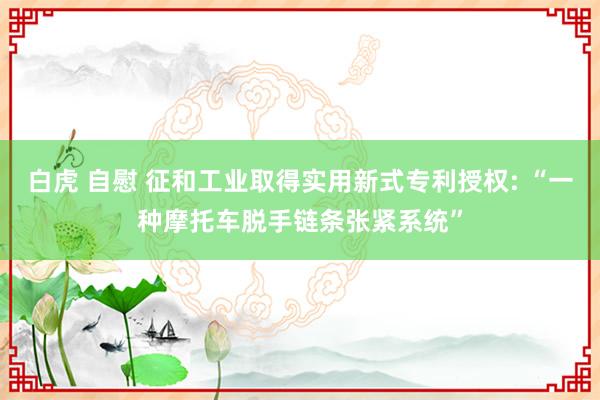 白虎 自慰 征和工业取得实用新式专利授权：“一种摩托车脱手链条张紧系统”